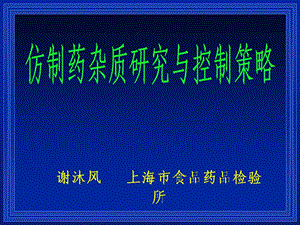 仿制药杂质研究与控制策略

谢沐风　　上海市食品药品检验所